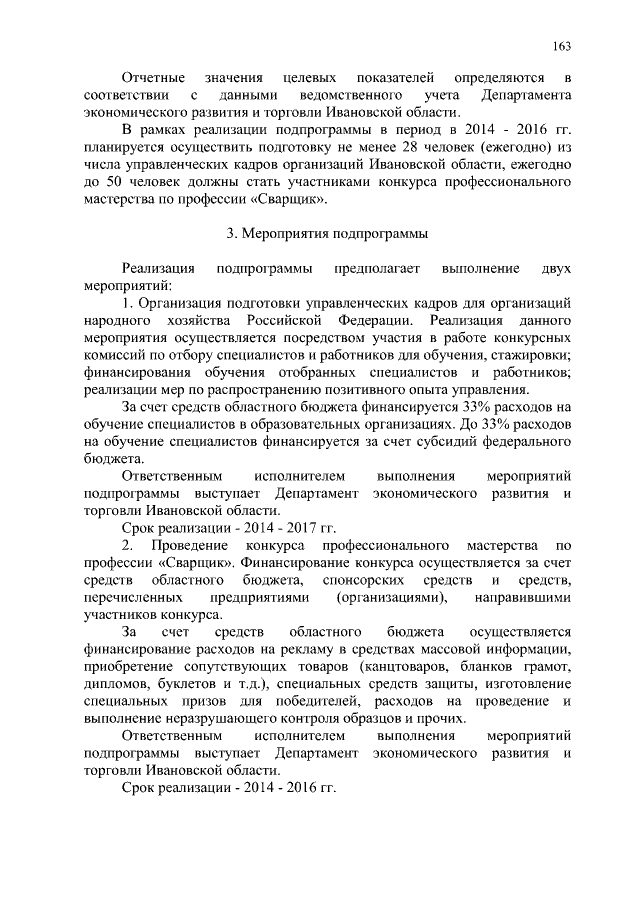 163

Отчетные значения целевых показателей определяются в соответствии с данными ведомственного учета Департамента экономического развития и торговли Ивановской области.

В рамках реализации подпрограммы в период в 2014 - 2016 гг. планируется осуществить подготовку не менее 28 человек (ежегодно) из числа управленческих кадров организаций Ивановской области, ежегодно до 50 человек должны стать участниками конкурса профессионального мастерства по профессии «Сварщик».

3. Мероприятия подпрограммы

Реализация подпрограммы предполагает выполнение двух мероприятий:

1. Организация подготовки управленческих кадров для организаций народного хозяйства Российской Федерации. Реализация данного мероприятия осуществляется посредством участия в работе конкурсных комиссий по отбору специалистов и работников для обучения, стажировки; финансирования обучения отобранных специалистов и работников; реализации мер по распространению позитивного опыта управления.

За счет средств областного бюджета финансируется 33% расходов на обучение специалистов в образовательных организациях. До 33% расходов на обучение специалистов финансируется за счет субсидий федерального бюджета.

Ответственным исполнителем выполнения мероприятий подпрограммы выступает Департамент экономического развития и торговли Ивановской области.

Срок реализации - 2014 - 2017 гг.

2. Проведение конкурса профессионального мастерства по профессии «Сварщик». Финансирование конкурса осуществляется за счет средств областного бюджета, спонсорских средств и средств, перечисленных предприятиями (организациями), направившими участников конкурса.

За счет средств областного бюджета осуществляется финансирование расходов на рекламу в средствах массовой информации, приобретение сопутствующих товаров (канцтоваров, бланков грамот, дипломов, буклетов и т.д.), специальных средств защиты, изготовление специальных призов для победителей, расходов на проведение и выполнение неразрушающего контроля образцов и прочих.

Ответственным исполнителем выполнения мероприятий подпрограммы выступает Департамент экономического развития и торговли Ивановской области.

Срок реализации - 2014 - 2016 гг.